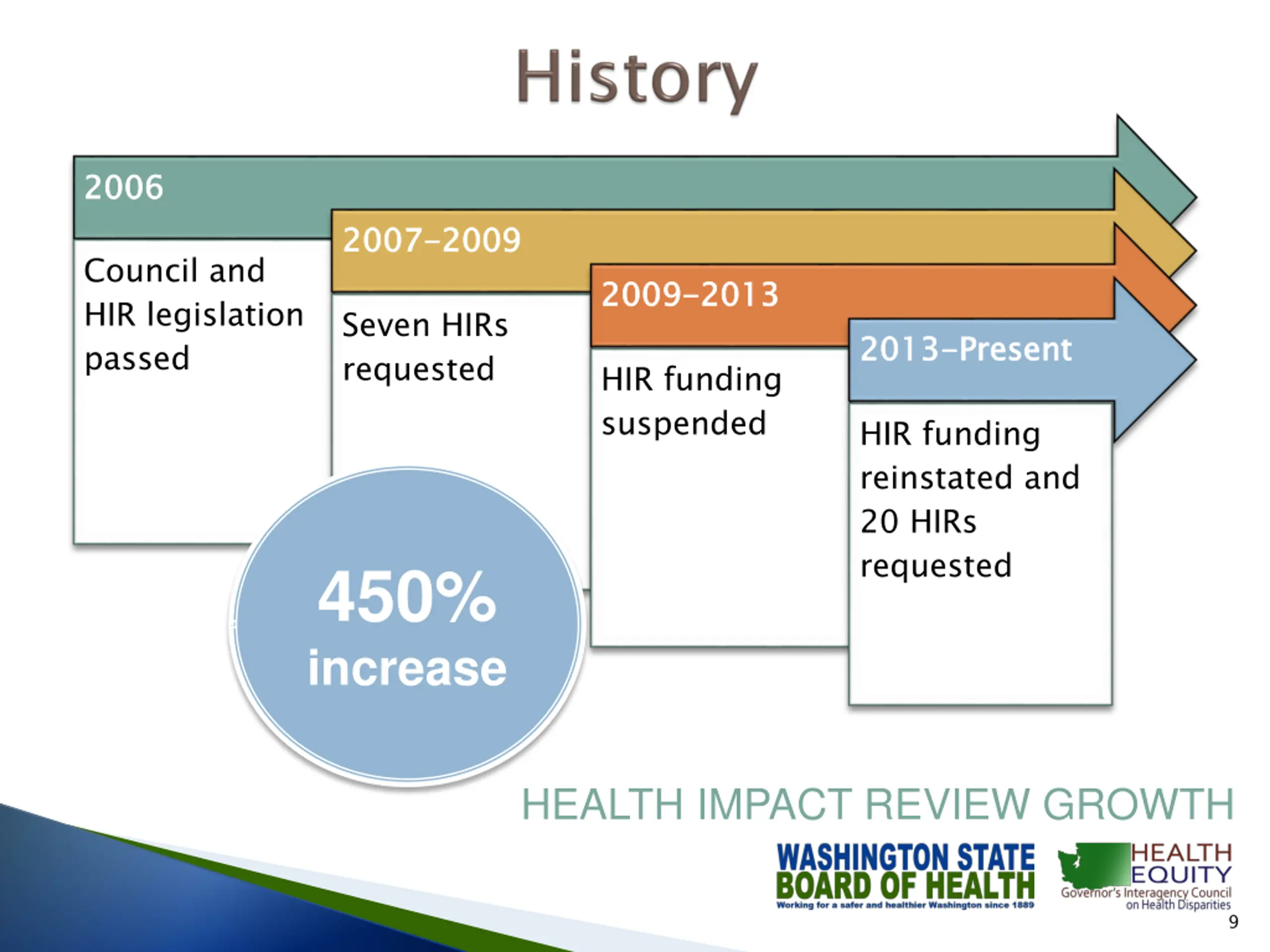 History

2006

Council and HIR legislation passed

2007–2009

Seven HIRs requested

2009–2013

HIR funding suspended

2013–Present

HIR funding reinstated and 20 HIRs requested

450% increase

HEALTH IMPACT REVIEW GROWTH

WASHINGTON STATE BOARD OF HEALTH
Working for a safer and healthier Washington since 1889

HEALTH EQUITY
Governor's Interagency Council on Health Disparities

9